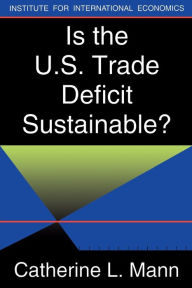 INSTITUTE FOR INTERNATIONAL ECONOMICS

Is the U.S. Trade Deficit Sustainable?

Catherine L. Mann